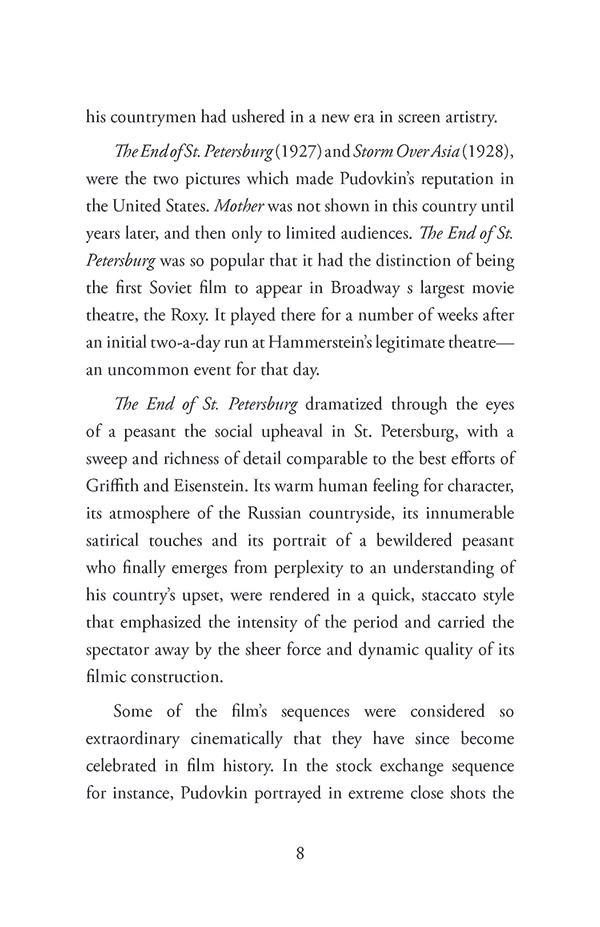 his countrymen had ushered in a new era in screen artistry.

The End of St. Petersburg (1927) and Storm Over Asia (1928), were the two pictures which made Pudovkin's reputation in the United States. Mother was not shown in this country until years later, and then only to limited audiences. The End of St. Petersburg was so popular that it had the distinction of being the first Soviet film to appear in Broadway s largest movie theatre, the Roxy. It played there for a number of weeks after an initial two-a-day run at Hammerstein's legitimate theatre—an uncommon event for that day.

The End of St. Petersburg dramatized through the eyes of a peasant the social upheaval in St. Petersburg, with a sweep and richness of detail comparable to the best efforts of Griffith and Eisenstein. Its warm human feeling for character, its atmosphere of the Russian countryside, its innumerable satirical touches and its portrait of a bewildered peasant who finally emerges from perplexity to an understanding of his country's upset, were rendered in a quick, staccato style that emphasized the intensity of the period and carried the spectator away by the sheer force and dynamic quality of its filmic construction.

Some of the film's sequences were considered so extraordinary cinematically that they have since become celebrated in film history. In the stock exchange sequence for instance, Pudovkin portrayed in extreme close shots the

8